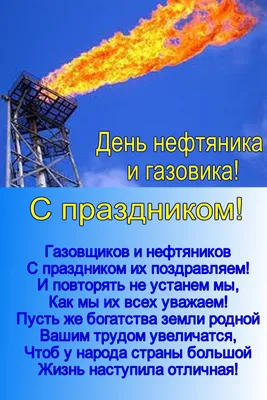 День нефтяника и газовика!

С праздником!

Газовщиков и нефтяников
С праздником их поздравляем!
И повторять не устанем мы,
Как мы их всех уважаем!
Пусть же богатства земли родной
Вашим трудом увеличатся,
Чтоб у народа страны большой
Жизнь наступила отличная!